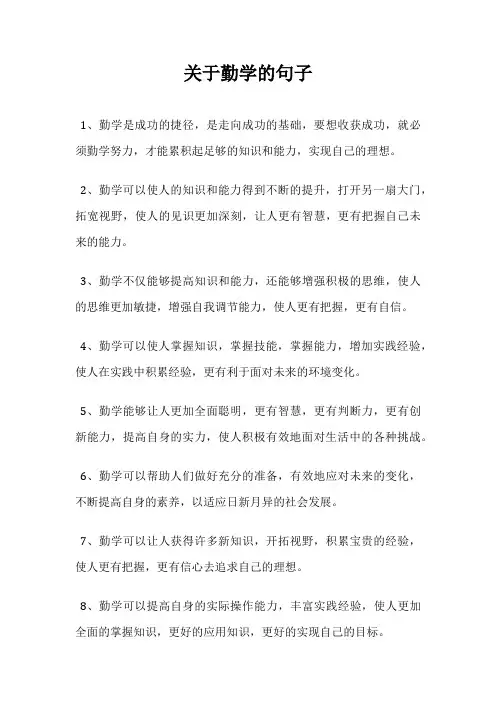 关于勤学的句子

1、勤学是成功的捷径，是走向成功的基础，要想收获成功，就必须勤学努力，才能累积起足够的知识和能力，实现自己的理想。

2、勤学可以使人的知识和能力得到不断的提升，打开另一扇大门，拓宽视野，使人的见识更加深刻，让人更有智慧，更有把握自己未来的能力。

3、勤学不仅能够提高知识和能力，还能够增强积极的思维，使人的思维更加敏捷，增强自我调节能力，使人更有把握，更有自信。

4、勤学可以使人掌握知识，掌握技能，掌握能力，增加实践经验，使人在实践中积累经验，更有利于面对未来的环境变化。

5、勤学能够让人更加全面聪明，更有智慧，更有判断力，更有创新能力，提高自身的实力，使人积极有效地面对生活中的各种挑战。

6、勤学可以帮助人们做好充分的准备，有效地应对未来的变化，不断提高自身的素养，以适应日新月异的社会发展。

7、勤学可以让人获得许多新知识，开拓视野，积累宝贵的经验，使人更有把握，更有信心去追求自己的理想。

8、勤学可以提高自身的实际操作能力，丰富实践经验，使人更加全面的掌握知识，更好的应用知识，更好的实现自己的目标。